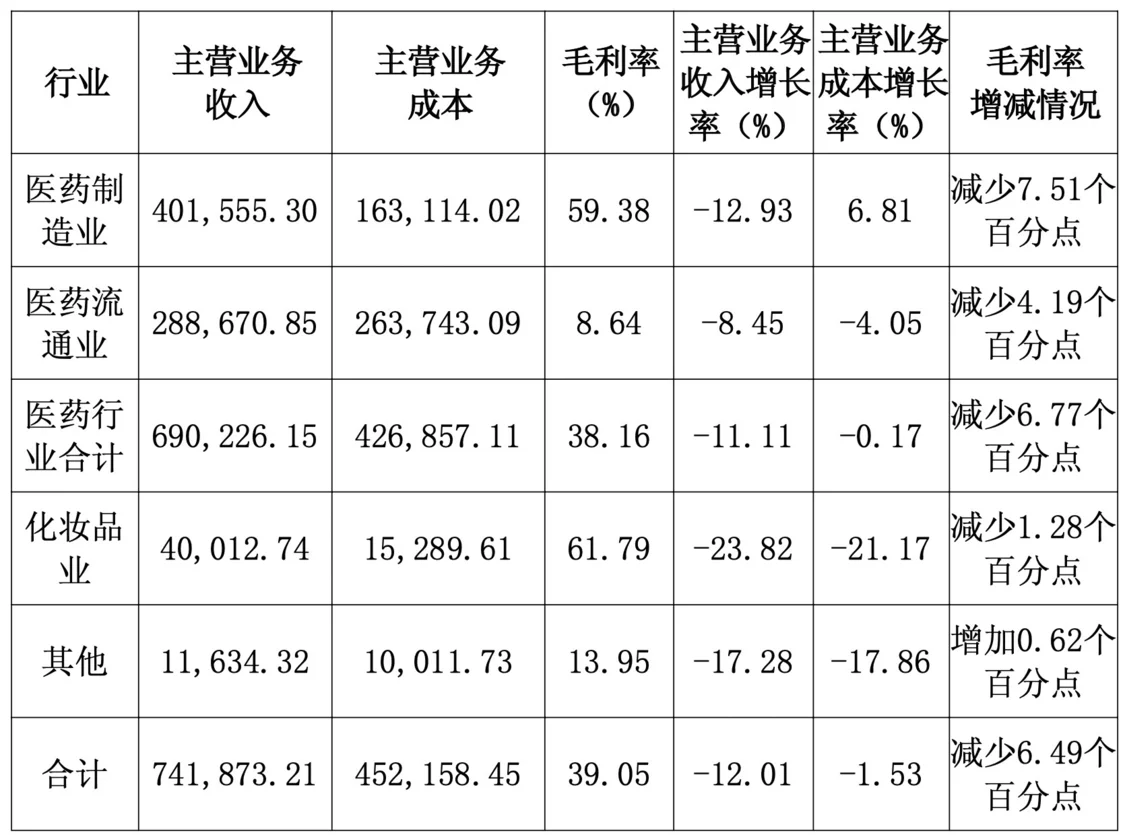 | 行业 | 主营业务收入 | 主营业务成本 | 毛利率（%） | 主营业务收入增长率（%） | 主营业务成本增长率（%） | 毛利率增减情况 |
|---|---|---|---|---|---|---|
| 医药制造业 | 401,555.30 | 163,114.02 | 59.38 | -12.93 | 6.81 | 减少7.51个百分点 |
| 医药流通业 | 288,670.85 | 263,743.09 | 8.64 | -8.45 | -4.05 | 减少4.19个百分点 |
| 医药行业合计 | 690,226.15 | 426,857.11 | 38.16 | -11.11 | -0.17 | 减少6.77个百分点 |
| 化妆品业 | 40,012.74 | 15,289.61 | 61.79 | -23.82 | -21.17 | 减少1.28个百分点 |
| 其他 | 11,634.32 | 10,011.73 | 13.95 | -17.28 | -17.86 | 增加0.62个百分点 |
| 合计 | 741,873.21 | 452,158.45 | 39.05 | -12.01 | -1.53 | 减少6.49个百分点 |